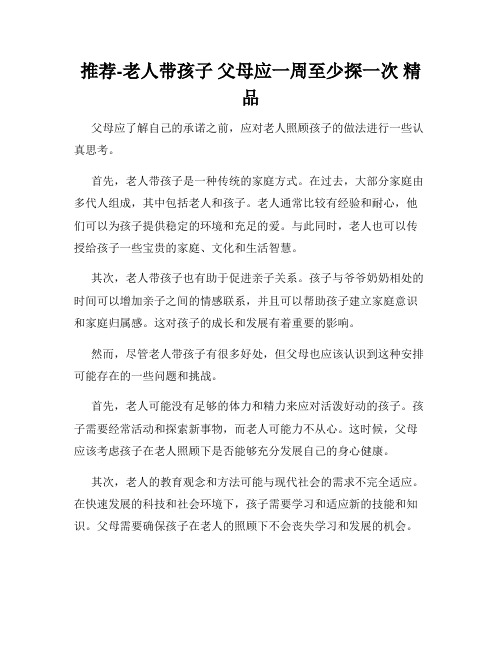 推荐-老人带孩子 父母应一周至少探一次 精品

父母应了解自己的承诺之前，应对老人照顾孩子的做法进行一些认真思考。

首先，老人带孩子是一种传统的家庭方式。在过去，大部分家庭由多代人组成，其中包括老人和孩子。老人通常比较有经验和耐心，他们可以为孩子提供稳定的环境和充足的爱。与此同时，老人也可以传授给孩子一些宝贵的家庭、文化和生活智慧。

其次，老人带孩子也有助于促进亲子关系。孩子与爷爷奶奶相处的时间可以增加亲子之间的情感联系，并且可以帮助孩子建立家庭意识和家庭归属感。这对孩子的成长和发展有着重要的影响。

然而，尽管老人带孩子有很多好处，但父母也应该认识到这种安排可能存在的一些问题和挑战。

首先，老人可能没有足够的体力和精力来应对活泼好动的孩子。孩子需要经常活动和探索新事物，而老人可能力不从心。这时候，父母应该考虑孩子在老人照顾下是否能够充分发展自己的身心健康。

其次，老人的教育观念和方法可能与现代社会的需求不完全适应。在快速发展的科技和社会环境下，孩子需要学习和适应新的技能和知识。父母需要确保孩子在老人的照顾下不会丧失学习和发展的机会。